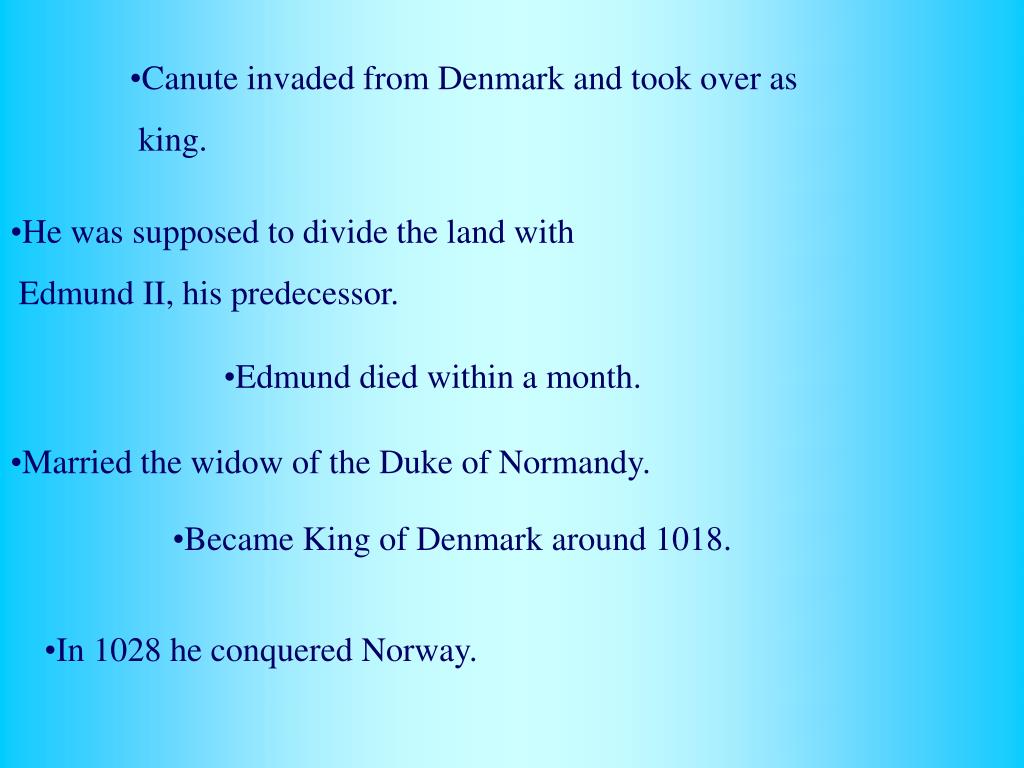 • Canute invaded from Denmark and took over as king.

• He was supposed to divide the land with Edmund II, his predecessor.

• Edmund died within a month.

• Married the widow of the Duke of Normandy.

• Became King of Denmark around 1018.

• In 1028 he conquered Norway.